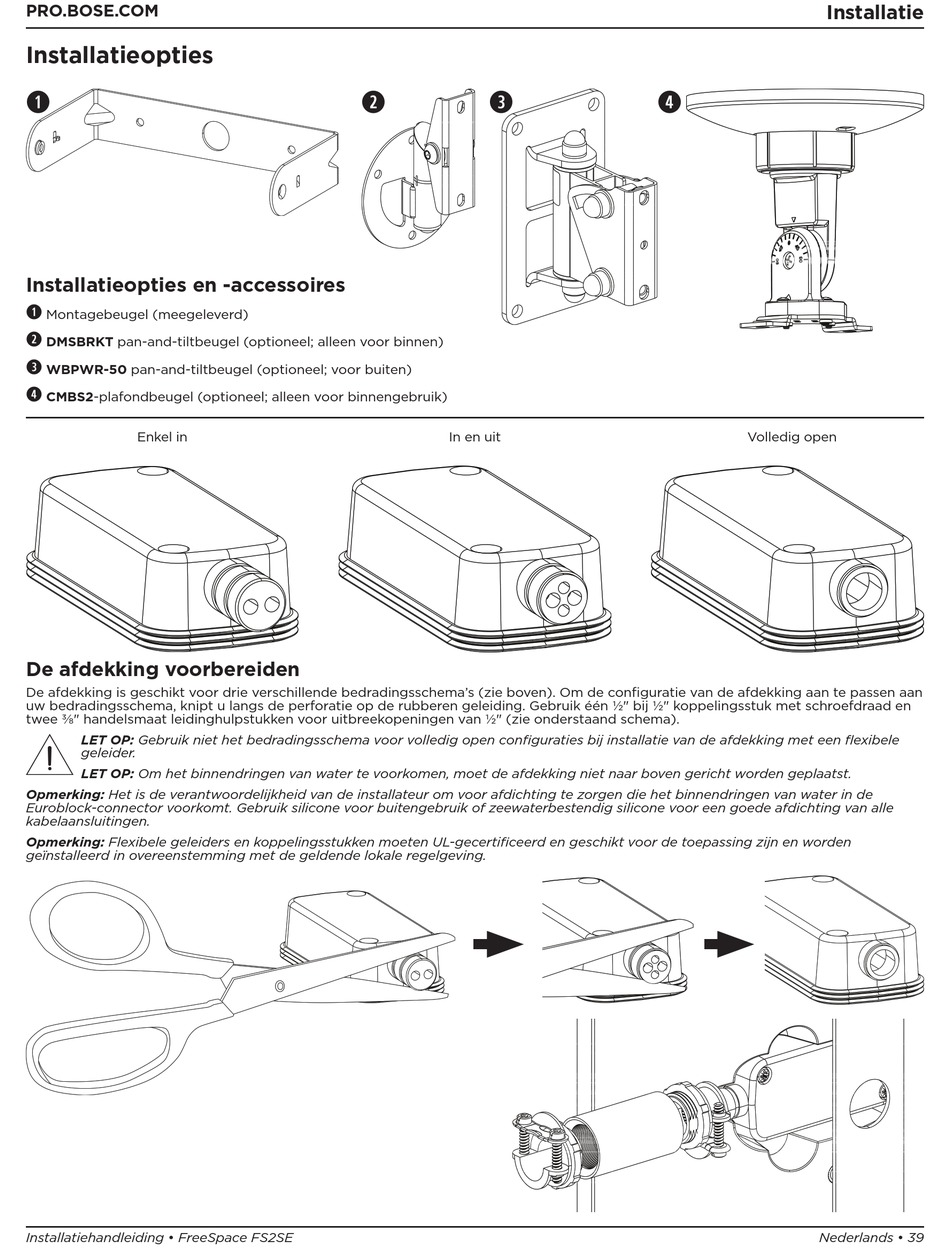 PRO.BOSE.COM

Installatie

Installatieopties

1

2

3

4

Installatieopties en -accessoires

1 Montagebeugel (meegeleverd)

2 DMSBRKT pan-and-tiltbeugel (optioneel; alleen voor binnen)

3 WBPWR-50 pan-and-tiltbeugel (optioneel; voor buiten)

4 CMBS2-plafondbeugel (optioneel; alleen voor binnengebruik)

Enkel in

In en uit

Volledig open

De afdekking voorbereiden

De afdekking is geschikt voor drie verschillende bedradingsschema's (zie boven). Om de configuratie van de afdekking aan te passen aan uw bedradingsschema, knipt u langs de perforatie op de rubberen geleiding. Gebruik één ½" bij ½" koppelingsstuk met schroefdraad en twee ⅜" handelsmaat leidinghulpstukken voor uitbreekopeningen van ½" (zie onderstaand schema).

LET OP: Gebruik niet het bedradingsschema voor volledig open configuraties bij installatie van de afdekking met een flexibele geleider.

LET OP: Om het binnendringen van water te voorkomen, moet de afdekking niet naar boven gericht worden geplaatst.

Opmerking: Het is de verantwoordelijkheid van de installateur om voor afdichting te zorgen die het binnendringen van water in de Euroblock-connector voorkomt. Gebruik silicone voor buitengebruik of zeewaterbestendig silicone voor een goede afdichting van alle kabelaansluitingen.

Opmerking: Flexibele geleiders en koppelingsstukken moeten UL-gecertificeerd en geschikt voor de toepassing zijn en worden geïnstalleerd in overeenstemming met de geldende lokale regelgeving.

Installatiehandleiding • FreeSpace FS2SE

Nederlands • 39